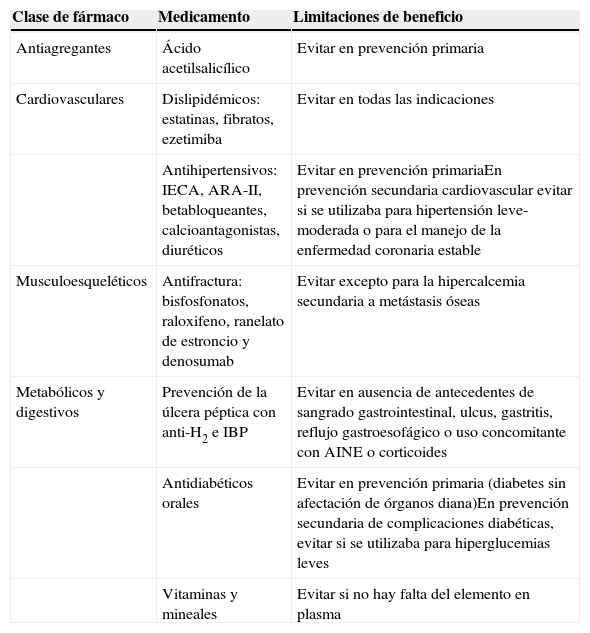 | Clase de fármaco | Medicamento | Limitaciones de beneficio |
|---|---|---|
| Antiagregantes | Ácido acetilsalicílico | Evitar en prevención primaria |
| Cardiovasculares | Dislipidémicos: estatinas, fibratos, ezetimiba | Evitar en todas las indicaciones |
| | Antihipertensivos: IECA, ARA-II, betabloqueantes, calcioantagonistas, diuréticos | Evitar en prevención primariaEn prevención secundaria cardiovascular evitar si se utilizaba para hipertensión leve-moderada o para el manejo de la enfermedad coronaria estable |
| Musculoesqueléticos | Antifractura: bisfosfonatos, raloxifeno, ranelato de estroncio y denosumab | Evitar excepto para la hipercalcemia secundaria a metástasis óseas |
| Metabólicos y digestivos | Prevención de la úlcera péptica con anti-$H_2$ e IBP | Evitar en ausencia de antecedentes de sangrado gastrointestinal, ulcus, gastritis, reflujo gastroesofágico o uso concomitante con AINE o corticoides |
| | Antidiabéticos orales | Evitar en prevención primaria (diabetes sin afectación de órganos diana)En prevención secundaria de complicaciones diabéticas, evitar si se utilizaba para hiperglucemias leves |
| | Vitaminas y mineales | Evitar si no hay falta del elemento en plasma |